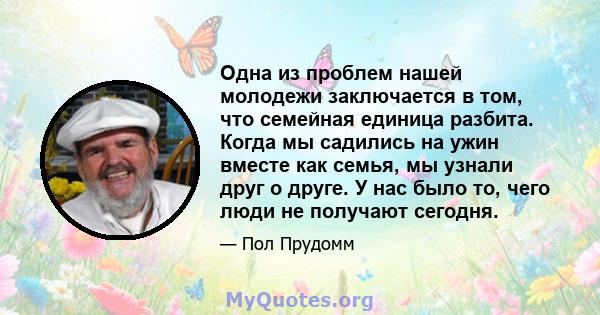 Одна из проблем нашей молодежи заключается в том, что семейная единица разбита. Когда мы садились на ужин вместе как семья, мы узнали друг о друге. У нас было то, чего люди не получают сегодня.

— Пол Прудомм

MyQuotes.org